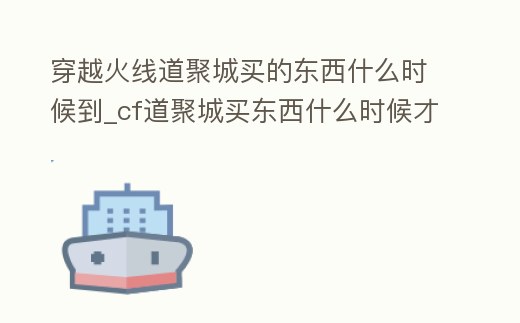 穿越火线道聚城买的东西什么时候到_cf道聚城买东西什么时候才